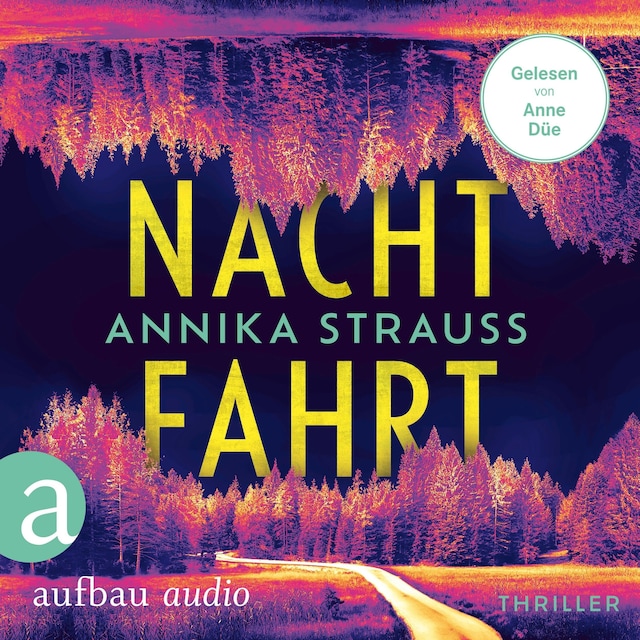 Gelesen von Anne Düe

NACHT

ANNIKA STRAUSS

FAHRT

a

aufbau audio

THRILLER